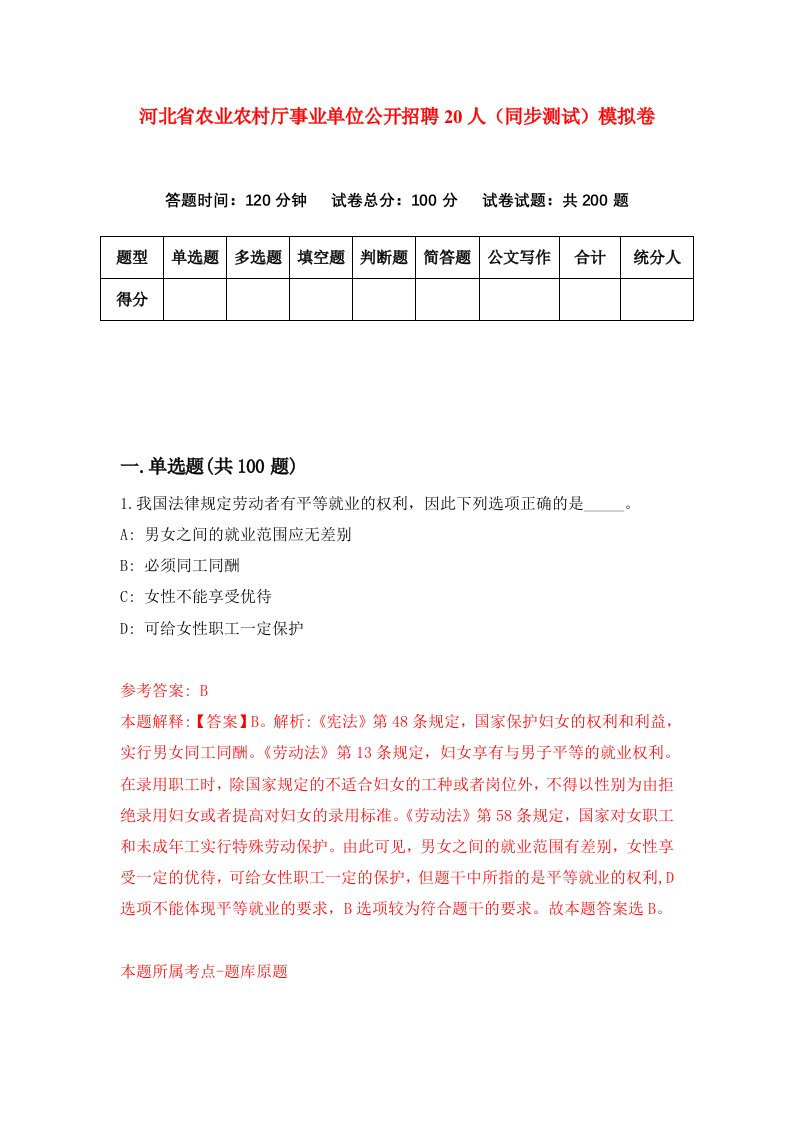 河北省农业农村厅事业单位公开招聘20人（同步测试）模拟卷

答题时间：120分钟　试卷总分：100分　试卷试题：共200题

| 题型 | 单选题 | 多选题 | 填空题 | 判断题 | 简答题 | 公文写作 | 合计 | 统分人 |
|---|---|---|---|---|---|---|---|---|
| 得分 | | | | | | | | |

一.单选题(共100题)

1.我国法律规定劳动者有平等就业的权利，因此下列选项正确的是_____。

A: 男女之间的就业范围应无差别

B: 必须同工同酬

C: 女性不能享受优待

D: 可给女性职工一定保护

参考答案: B

本题解释:【答案】B。解析:《宪法》第48条规定，国家保护妇女的权利和利益，实行男女同工同酬。《劳动法》第13条规定，妇女享有与男子平等的就业权利。在录用职工时，除国家规定的不适合妇女的工种或者岗位外，不得以性别为由拒绝录用妇女或者提高对妇女的录用标准。《劳动法》第58条规定，国家对女职工和未成年工实行特殊劳动保护。由此可见，男女之间的就业范围有差别，女性享受一定的优待，可给女性职工一定的保护，但题干中所指的是平等就业的权利,D选项不能体现平等就业的要求，B选项较为符合题干的要求。故本题答案选B。

本题所属考点-题库原题